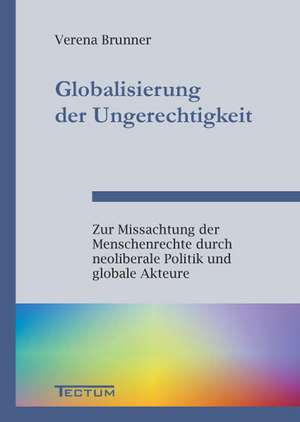 Verena Brunner

Globalisierung der Ungerechtigkeit

Zur Missachtung der Menschenrechte durch neoliberale Politik und globale Akteure

TECTUM